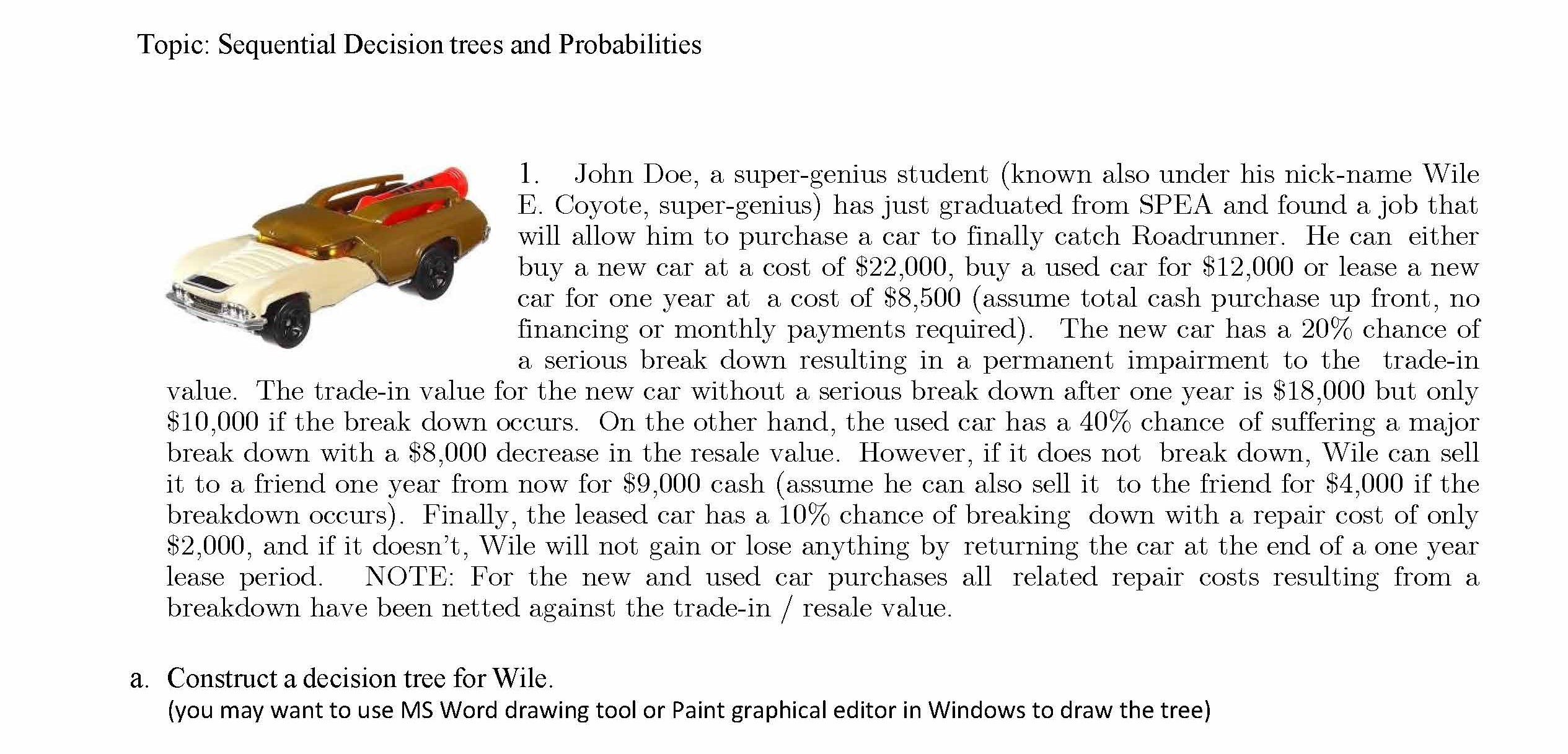 Topic: Sequential Decision trees and Probabilities

1. John Doe, a super-genius student (known also under his nick-name Wile E. Coyote, super-genius) has just graduated from SPEA and found a job that will allow him to purchase a car to finally catch Roadrunner. He can either buy a new car at a cost of \$22,000, buy a used car for \$12,000 or lease a new car for one year at a cost of \$8,500 (assume total cash purchase up front, no financing or monthly payments required). The new car has a 20% chance of a serious break down resulting in a permanent impairment to the trade-in value. The trade-in value for the new car without a serious break down after one year is \$18,000 but only \$10,000 if the break down occurs. On the other hand, the used car has a 40% chance of suffering a major break down with a \$8,000 decrease in the resale value. However, if it does not break down, Wile can sell it to a friend one year from now for \$9,000 cash (assume he can also sell it to the friend for \$4,000 if the breakdown occurs). Finally, the leased car has a 10% chance of breaking down with a repair cost of only \$2,000, and if it doesn't, Wile will not gain or lose anything by returning the car at the end of a one year lease period. NOTE: For the new and used car purchases all related repair costs resulting from a breakdown have been netted against the trade-in / resale value.

a. Construct a decision tree for Wile.
(you may want to use MS Word drawing tool or Paint graphical editor in Windows to draw the tree)